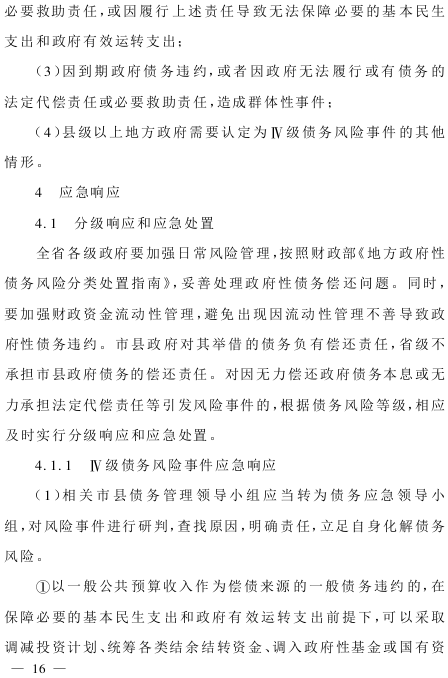 必要救助责任,或因履行上述责任导致无法保障必要的基本民生支出和政府有效运转支出;

(3)因到期政府债务违约,或者因政府无法履行或有债务的法定代偿责任或必要救助责任,造成群体性事件;

(4)县级以上地方政府需要认定为Ⅳ级债务风险事件的其他情形。

4　应急响应

4.1　分级响应和应急处置

全省各级政府要加强日常风险管理,按照财政部《地方政府性债务风险分类处置指南》,妥善处理政府性债务偿还问题。同时,要加强财政资金流动性管理,避免出现因流动性管理不善导致政府性债务违约。市县政府对其举借的债务负有偿还责任,省级不承担市县政府债务的偿还责任。对因无力偿还政府债务本息或无力承担法定代偿责任等引发风险事件的,根据债务风险等级,相应及时实行分级响应和应急处置。

4.1.1　Ⅳ级债务风险事件应急响应

(1)相关市县债务管理领导小组应当转为债务应急领导小组,对风险事件进行研判,查找原因,明确责任,立足自身化解债务风险。

①以一般公共预算收入作为偿债来源的一般债务违约的,在保障必要的基本民生支出和政府有效运转支出前提下,可以采取调减投资计划、统筹各类结余结转资金、调入政府性基金或国有资

— 16 —